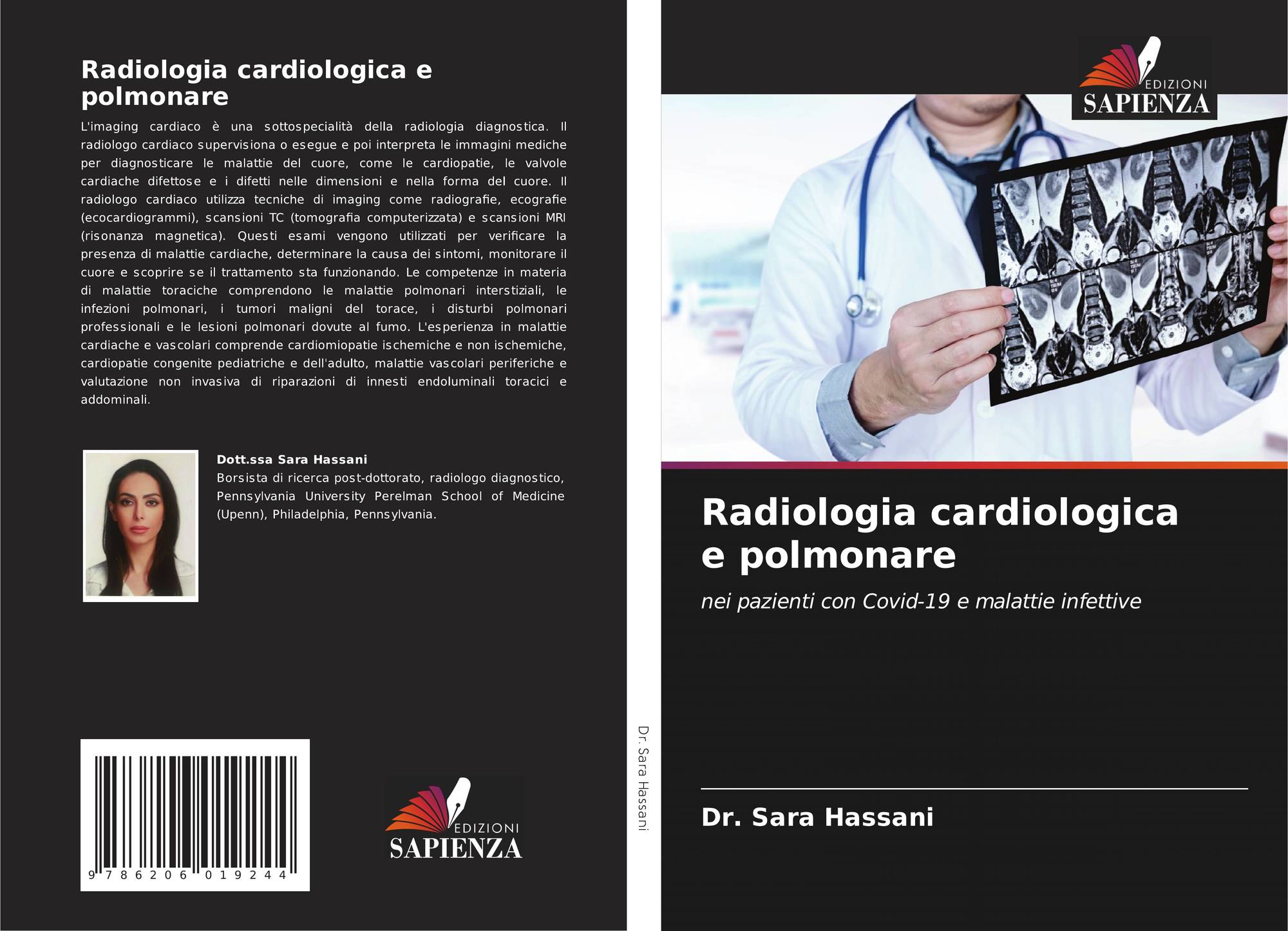 Radiologia cardiologica e polmonare

L'imaging cardiaco è una sottospecialità della radiologia diagnostica. Il radiologo cardiaco supervisiona o esegue e poi interpreta le immagini mediche per diagnosticare le malattie del cuore, come le cardiopatie, le valvole cardiache difettose e i difetti nelle dimensioni e nella forma del cuore. Il radiologo cardiaco utilizza tecniche di imaging come radiografie, ecografie (ecocardiogrammi), scansioni TC (tomografia computerizzata) e scansioni MRI (risonanza magnetica). Questi esami vengono utilizzati per verificare la presenza di malattie cardiache, determinare la causa dei sintomi, monitorare il cuore e scoprire se il trattamento sta funzionando. Le competenze in materia di malattie toraciche comprendono le malattie polmonari interstiziali, le infezioni polmonari, i tumori maligni del torace, i disturbi polmonari professionali e le lesioni polmonari dovute al fumo. L'esperienza in malattie cardiache e vascolari comprende cardiomiopatie ischemiche e non ischemiche, cardiopatie congenite pediatriche e dell'adulto, malattie vascolari periferiche e valutazione non invasiva di riparazioni di innesti endoluminali toracici e addominali.

Dott.ssa Sara Hassani
Borsista di ricerca post-dottorato, radiologo diagnostico, Pennsylvania University Perelman School of Medicine (Upenn), Philadelphia, Pennsylvania.

9 786206 019244

EDIZIONI
SAPIENZA

Dr. Sara Hassani

EDIZIONI
SAPIENZA

Radiologia cardiologica e polmonare

nei pazienti con Covid-19 e malattie infettive

Dr. Sara Hassani